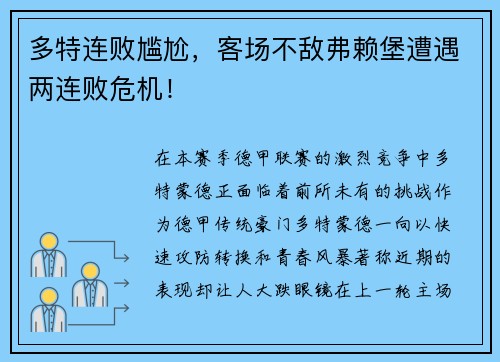 多特连败尴尬，客场不敌弗赖堡遭遇两连败危机！

在本赛季德甲联赛的激烈竞争中多特蒙德正面临着前所未有的挑战作为德甲传统豪门多特蒙德一向以快速攻防转换和青春风暴著称近期的表现却让人大跌眼镜在上一轮主场